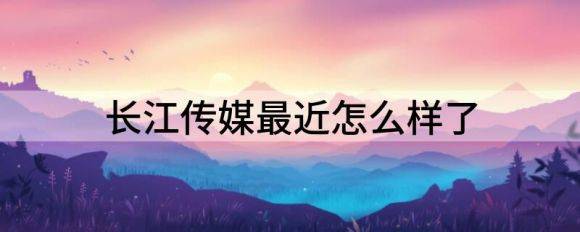 长江传媒最近怎么样了